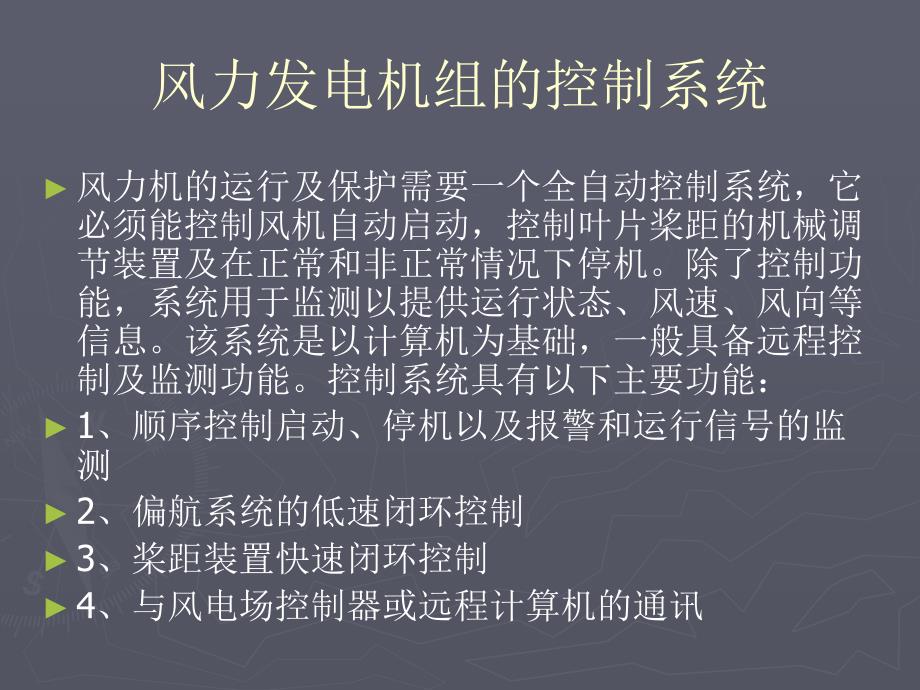 风力发电机组的控制系统

► 风力机的运行及保护需要一个全自动控制系统，它必须能控制风机自动启动，控制叶片桨距的机械调节装置及在正常和非正常情况下停机。除了控制功能，系统用于监测以提供运行状态、风速、风向等信息。该系统是以计算机为基础，一般具备远程控制及监测功能。控制系统具有以下主要功能：

► 1、顺序控制启动、停机以及报警和运行信号的监测

► 2、偏航系统的低速闭环控制

► 3、桨距装置快速闭环控制

► 4、与风电场控制器或远程计算机的通讯